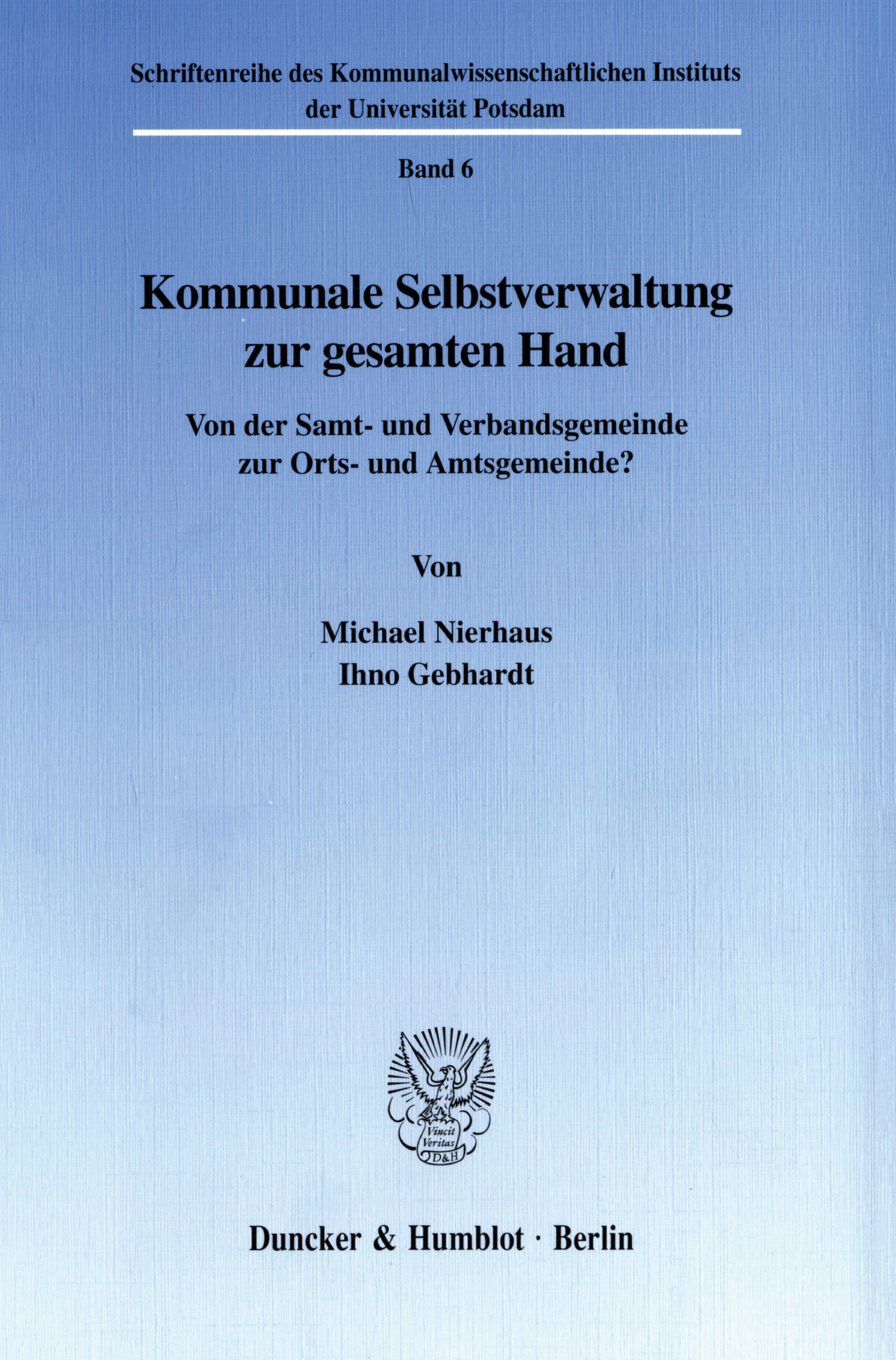 Schriftenreihe des Kommunalwissenschaftlichen Instituts der Universität Potsdam

Band 6

Kommunale Selbstverwaltung zur gesamten Hand

Von der Samt- und Verbandsgemeinde zur Orts- und Amtsgemeinde?

Von

Michael Nierhaus
Ihno Gebhardt

Vincit Veritas
D&H

Duncker & Humblot · Berlin